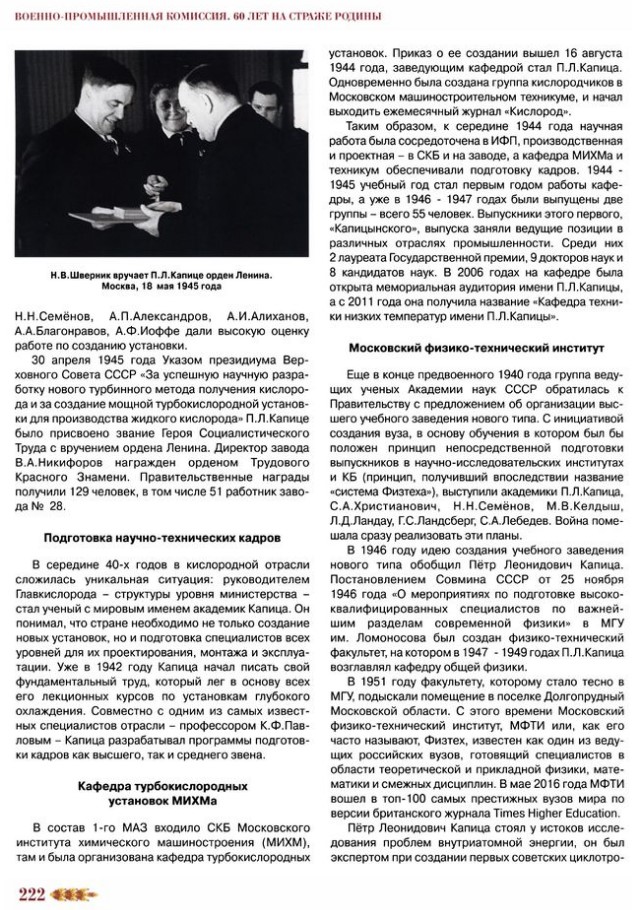 ВОЕННО-ПРОМЫШЛЕННАЯ КОМИССИЯ. 60 ЛЕТ НА СТРАЖЕ РОДИНЫ

Н.В.Шверник вручает П.Л.Капице орден Ленина. Москва, 18 мая 1945 года

Н.Н.Семёнов, А.П.Александров, А.И.Алиханов, А.А.Благонравов, А.Ф.Иоффе дали высокую оценку работе по созданию установки.

30 апреля 1945 года Указом президиума Верховного Совета СССР «За успешную научную разработку нового турбинного метода получения кислорода и за создание мощной турбокислородной установки для производства жидкого кислорода» П.Л.Капице было присвоено звание Героя Социалистического Труда с вручением ордена Ленина. Директор завода В.А.Никифоров награжден орденом Трудового Красного Знамени. Правительственные награды получили 129 человек, в том числе 51 работник завода № 28.

Подготовка научно-технических кадров

В середине 40-х годов в кислородной отрасли сложилась уникальная ситуация: руководителем Главкислорода – структуры уровня министерства – стал ученый с мировым именем академик Капица. Он понимал, что стране необходимо не только создание новых установок, но и подготовка специалистов всех уровней для их проектирования, монтажа и эксплуатации. Уже в 1942 году Капица начал писать свой фундаментальный труд, который лег в основу всех его лекционных курсов по установкам глубокого охлаждения. Совместно с одним из самых известных специалистов отрасли – профессором К.Ф.Павловым – Капица разрабатывал программы подготовки кадров как высшего, так и среднего звена.

Кафедра турбокислородных установок МИХМа

В состав 1-го МАЗ входило СКБ Московского института химического машиностроения (МИХМ), там и была организована кафедра турбокислородных установок. Приказ о ее создании вышел 16 августа 1944 года, заведующим кафедрой стал П.Л.Капица. Одновременно была создана группа кислородчиков в Московском машиностроительном техникуме, и начал выходить ежемесячный журнал «Кислород».

Таким образом, к середине 1944 года научная работа была сосредоточена в ИФП, производственная и проектная – в СКБ и на заводе, а кафедра МИХМа и техникум обеспечивали подготовку кадров. 1944 - 1945 учебный год стал первым годом работы кафедры, а уже в 1946 - 1947 годах были выпущены две группы – всего 55 человек. Выпускники этого первого, «Капицынского», выпуска заняли ведущие позиции в различных отраслях промышленности. Среди них 2 лауреата Государственной премии, 9 докторов наук и 8 кандидатов наук. В 2006 годах на кафедре была открыта мемориальная аудитория имени П.Л.Капицы, а с 2011 года она получила название «Кафедра техники низких температур имени П.Л.Капицы».

Московский физико-технический институт

Еще в конце предвоенного 1940 года группа ведущих ученых Академии наук СССР обратилась к Правительству с предложением об организации высшего учебного заведения нового типа. С инициативой создания вуза, в основу обучения в котором был бы положен принцип непосредственной подготовки выпускников в научно-исследовательских институтах и КБ (принцип, получивший впоследствии название «система Физтеха»), выступили академики П.Л.Капица, С.А.Христианович, Н.Н.Семёнов, М.В.Келдыш, Л.Д.Ландау, Г.С.Ландсберг, С.А.Лебедев. Война помешала сразу реализовать эти планы.

В 1946 году идею создания учебного заведения нового типа обобщил Пётр Леонидович Капица. Постановлением Совмина СССР от 25 ноября 1946 года «О мероприятиях по подготовке высококвалифицированных специалистов по важнейшим разделам современной физики» в МГУ им. Ломоносова был создан физико-технический факультет, на котором в 1947 - 1949 годах П.Л.Капица возглавлял кафедру общей физики.

В 1951 году факультету, которому стало тесно в МГУ, подыскали помещение в поселке Долгопрудный Московской области. С этого времени Московский физико-технический институт, МФТИ или, как его часто называют, Физтех, известен как один из ведущих российских вузов, готовящий специалистов в области теоретической и прикладной физики, математики и смежных дисциплин. В мае 2016 года МФТИ вошел в топ-100 самых престижных вузов мира по версии британского журнала Times Higher Education.

Пётр Леонидович Капица стоял у истоков исследования проблем внутриатомной энергии, он был экспертом при создании первых советских циклотро-

222